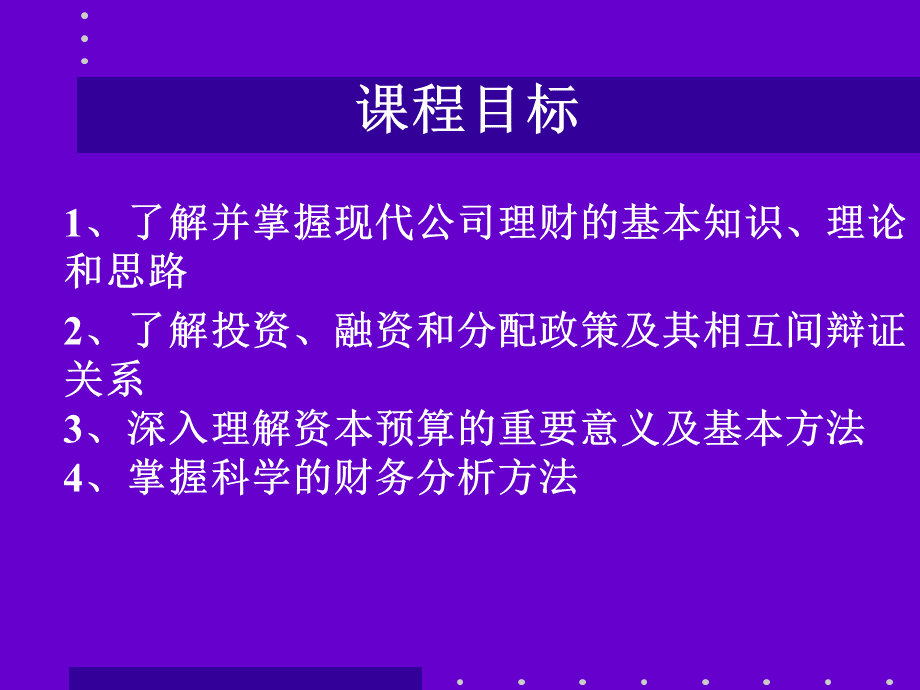 课程目标

1、了解并掌握现代公司理财的基本知识、理论和思路

2、了解投资、融资和分配政策及其相互间辩证关系

3、深入理解资本预算的重要意义及基本方法

4、掌握科学的财务分析方法